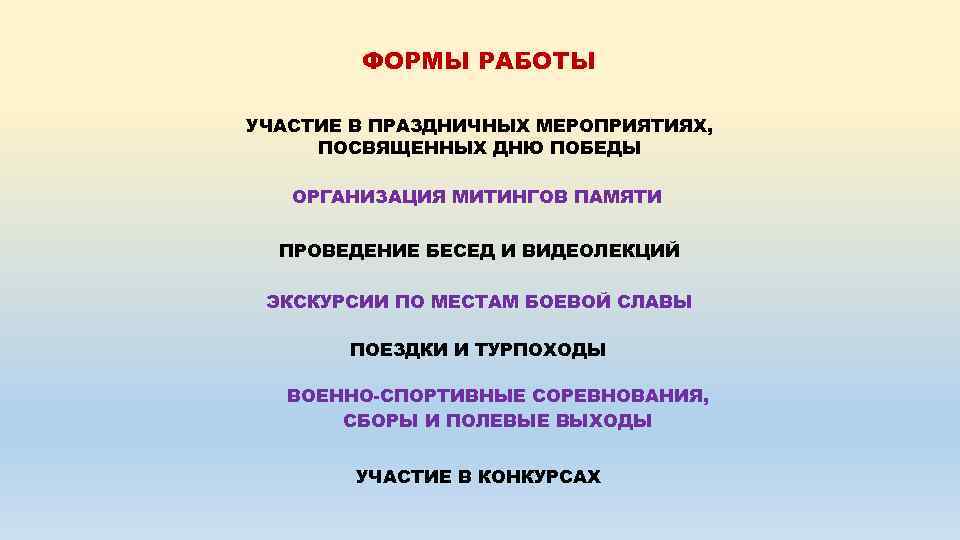 ФОРМЫ РАБОТЫ

УЧАСТИЕ В ПРАЗДНИЧНЫХ МЕРОПРИЯТИЯХ, ПОСВЯЩЕННЫХ ДНЮ ПОБЕДЫ

ОРГАНИЗАЦИЯ МИТИНГОВ ПАМЯТИ

ПРОВЕДЕНИЕ БЕСЕД И ВИДЕОЛЕКЦИЙ

ЭКСКУРСИИ ПО МЕСТАМ БОЕВОЙ СЛАВЫ

ПОЕЗДКИ И ТУРПОХОДЫ

ВОЕННО-СПОРТИВНЫЕ СОРЕВНОВАНИЯ, СБОРЫ И ПОЛЕВЫЕ ВЫХОДЫ

УЧАСТИЕ В КОНКУРСАХ